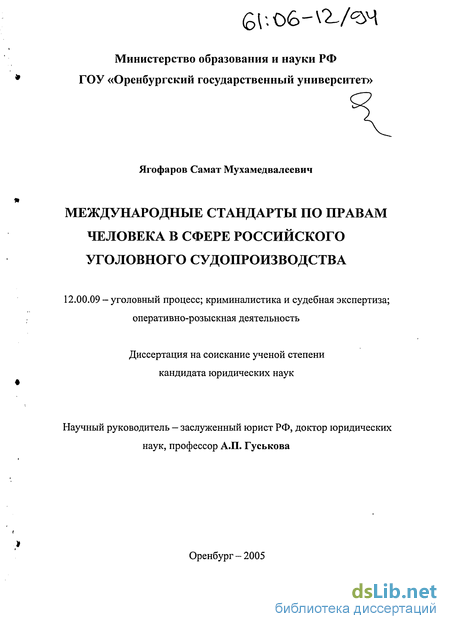 61:06-12/94

Министерство образования и науки РФ
ГОУ «Оренбургский государственный университет»

Ягофаров Самат Мухамедвалеевич

МЕЖДУНАРОДНЫЕ СТАНДАРТЫ ПО ПРАВАМ ЧЕЛОВЕКА В СФЕРЕ РОССИЙСКОГО УГОЛОВНОГО СУДОПРОИЗВОДСТВА

12.00.09 – уголовный процесс; криминалистика и судебная экспертиза; оперативно-розыскная деятельность

Диссертация на соискание ученой степени кандидата юридических наук

Научный руководитель – заслуженный юрист РФ, доктор юридических наук, профессор А.П. Гуськова

Оренбург – 2005

dsLib.net
библиотека диссертаций